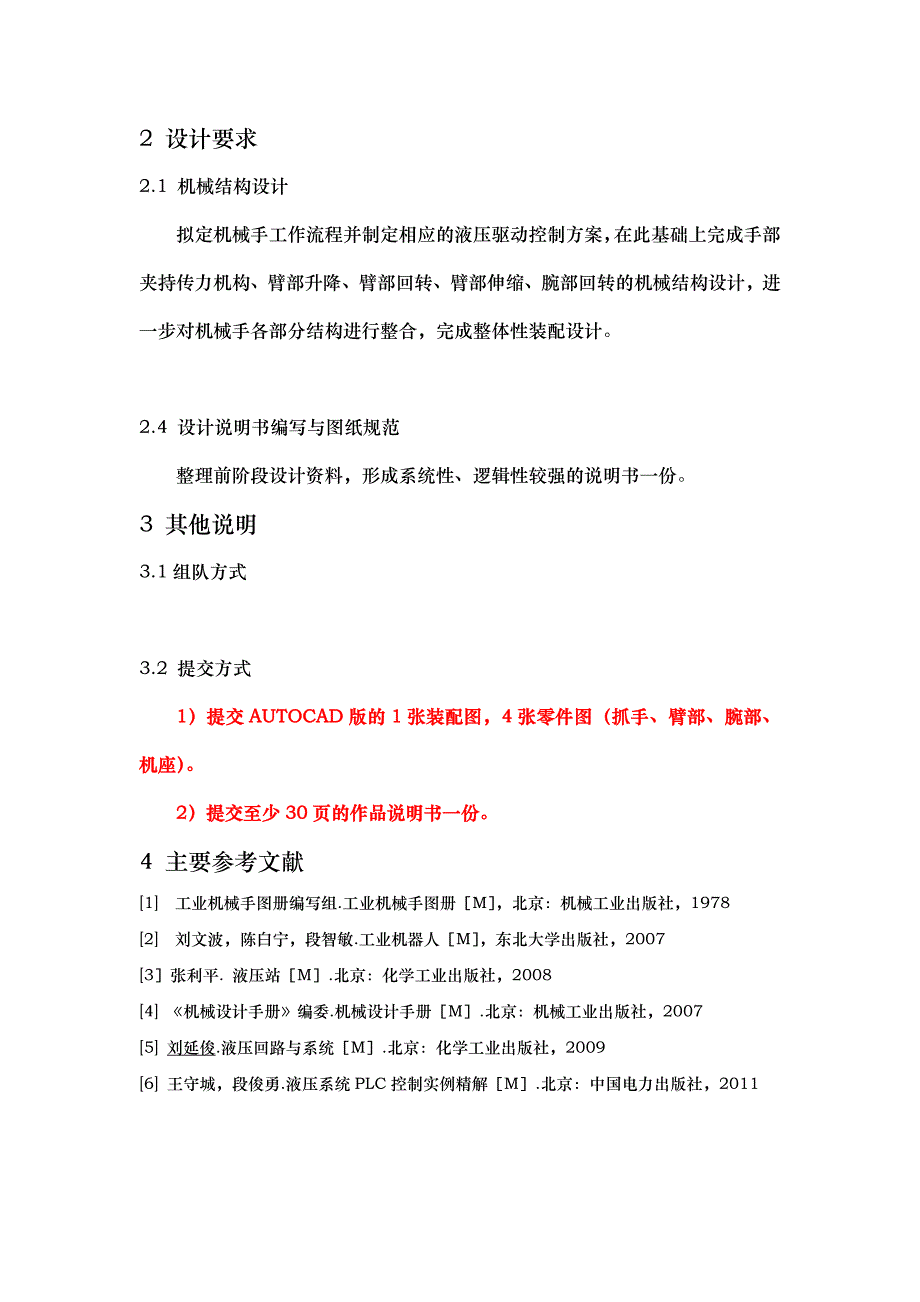 2 设计要求

2.1 机械结构设计

拟定机械手工作流程并制定相应的液压驱动控制方案，在此基础上完成手部夹持传力机构、臂部升降、臂部回转、臂部伸缩、腕部回转的机械结构设计，进一步对机械手各部分结构进行整合，完成整体性装配设计。

2.4 设计说明书编写与图纸规范

整理前阶段设计资料，形成系统性、逻辑性较强的说明书一份。

3 其他说明

3.1 组队方式

3.2 提交方式

1）提交 AUTOCAD 版的 1 张装配图，4 张零件图（抓手、臂部、腕部、机座）。

2）提交至少 30 页的作品说明书一份。

4 主要参考文献

[1] 工业机械手图册编写组.工业机械手图册［M］，北京：机械工业出版社，1978

[2] 刘文波，陈白宁，段智敏.工业机器人［M］，东北大学出版社，2007

[3] 张利平. 液压站［M］.北京：化学工业出版社，2008

[4] 《机械设计手册》编委.机械设计手册［M］.北京：机械工业出版社，2007

[5] 刘延俊.液压回路与系统［M］.北京：化学工业出版社，2009

[6] 王守城，段俊勇.液压系统 PLC 控制实例精解［M］.北京：中国电力出版社，2011